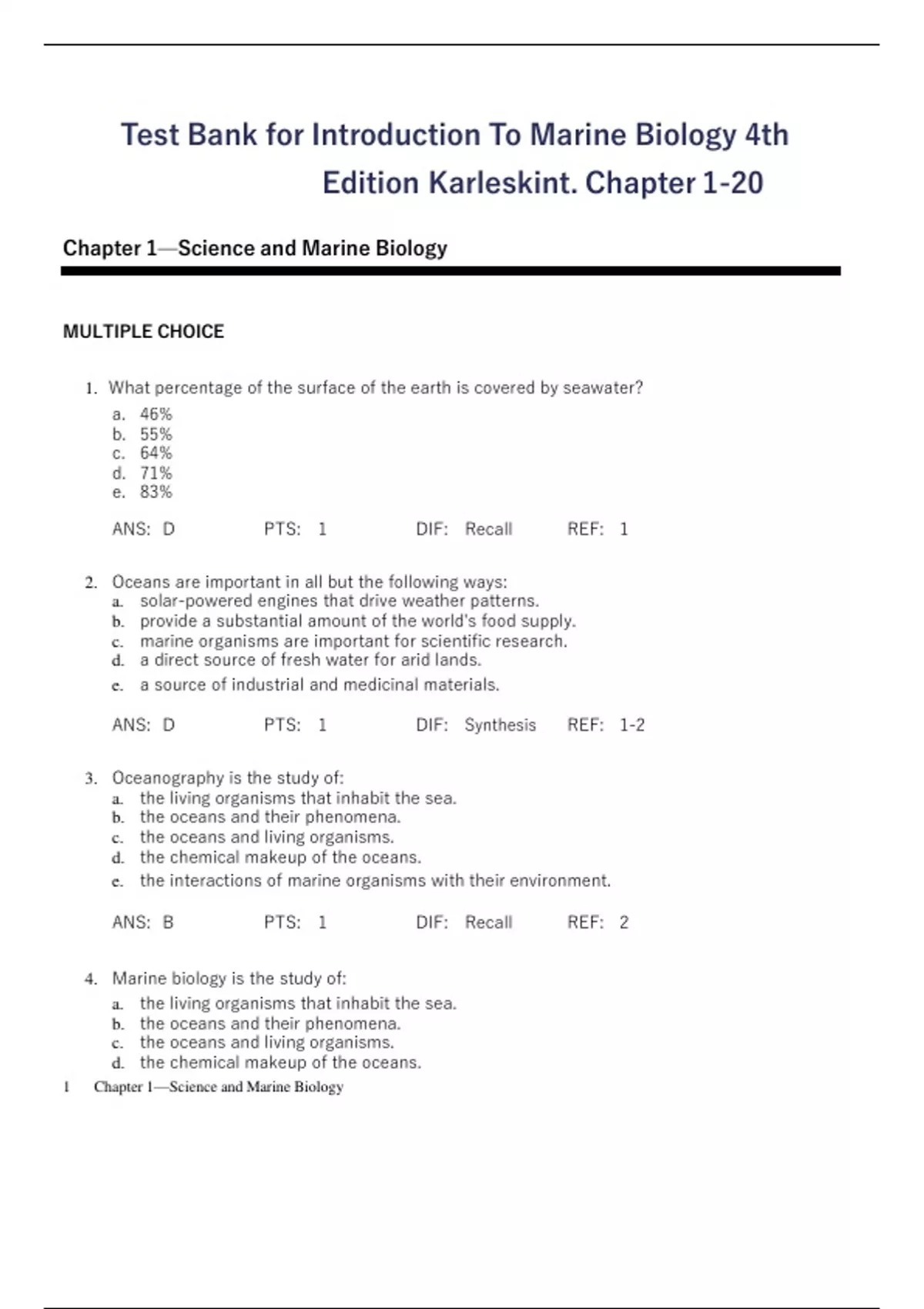 Test Bank for Introduction To Marine Biology 4th Edition Karleskint. Chapter 1-20

Chapter 1—Science and Marine Biology

MULTIPLE CHOICE

1. What percentage of the surface of the earth is covered by seawater?
a. 46%
b. 55%
c. 64%
d. 71%
e. 83%

ANS: D PTS: 1 DIF: Recall REF: 1

2. Oceans are important in all but the following ways:
a. solar-powered engines that drive weather patterns.
b. provide a substantial amount of the world's food supply.
c. marine organisms are important for scientific research.
d. a direct source of fresh water for arid lands.
e. a source of industrial and medicinal materials.

ANS: D PTS: 1 DIF: Synthesis REF: 1-2

3. Oceanography is the study of:
a. the living organisms that inhabit the sea.
b. the oceans and their phenomena.
c. the oceans and living organisms.
d. the chemical makeup of the oceans.
e. the interactions of marine organisms with their environment.

ANS: B PTS: 1 DIF: Recall REF: 2

4. Marine biology is the study of:
a. the living organisms that inhabit the sea.
b. the oceans and their phenomena.
c. the oceans and living organisms.
d. the chemical makeup of the oceans.

1 Chapter 1—Science and Marine Biology